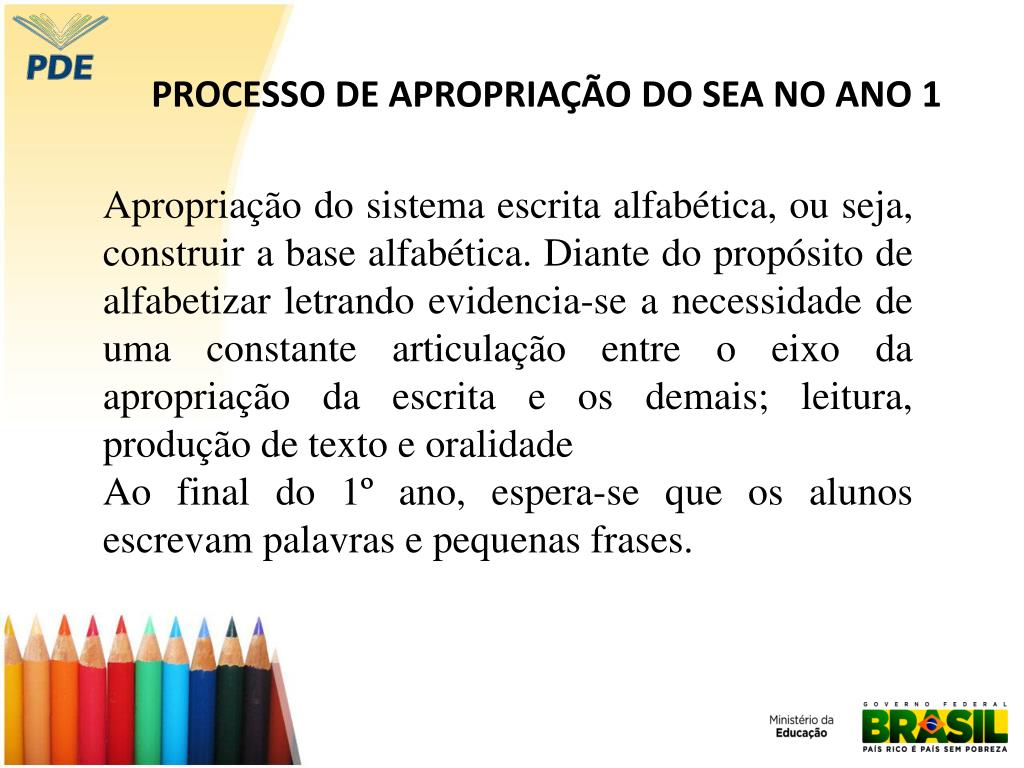 PDE

PROCESSO DE APROPRIAÇÃO DO SEA NO ANO 1

Apropriação do sistema escrita alfabética, ou seja, construir a base alfabética. Diante do propósito de alfabetizar letrando evidencia-se a necessidade de uma constante articulação entre o eixo da apropriação da escrita e os demais; leitura, produção de texto e oralidade

Ao final do 1º ano, espera-se que os alunos escrevam palavras e pequenas frases.

Ministério da Educação

GOVERNO FEDERAL
BRASIL
PAÍS RICO É PAÍS SEM POBREZA